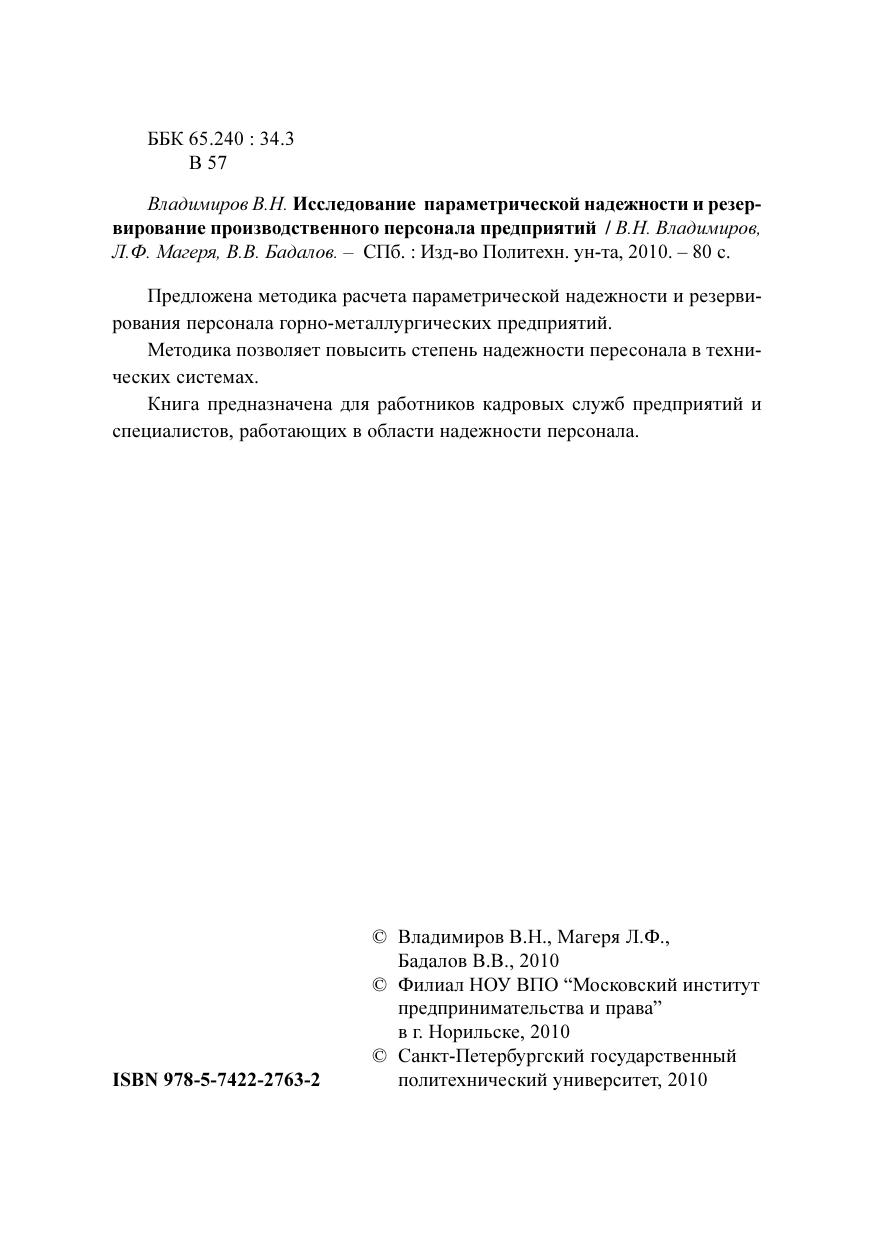 ББК 65.240 : 34.3
В 57

Владимиров В.Н. Исследование параметрической надежности и резервирование производственного персонала предприятий / В.Н. Владимиров, Л.Ф. Магеря, В.В. Бадалов. – СПб. : Изд-во Политехн. ун-та, 2010. – 80 с.

Предложена методика расчета параметрической надежности и резервирования персонала горно-металлургических предприятий.

Методика позволяет повысить степень надежности пересонала в технических системах.

Книга предназначена для работников кадровых служб предприятий и специалистов, работающих в области надежности персонала.

© Владимиров В.Н., Магеря Л.Ф., Бадалов В.В., 2010
© Филиал НОУ ВПО "Московский институт предпринимательства и права" в г. Норильске, 2010
© Санкт-Петербургский государственный политехнический университет, 2010

ISBN 978-5-7422-2763-2